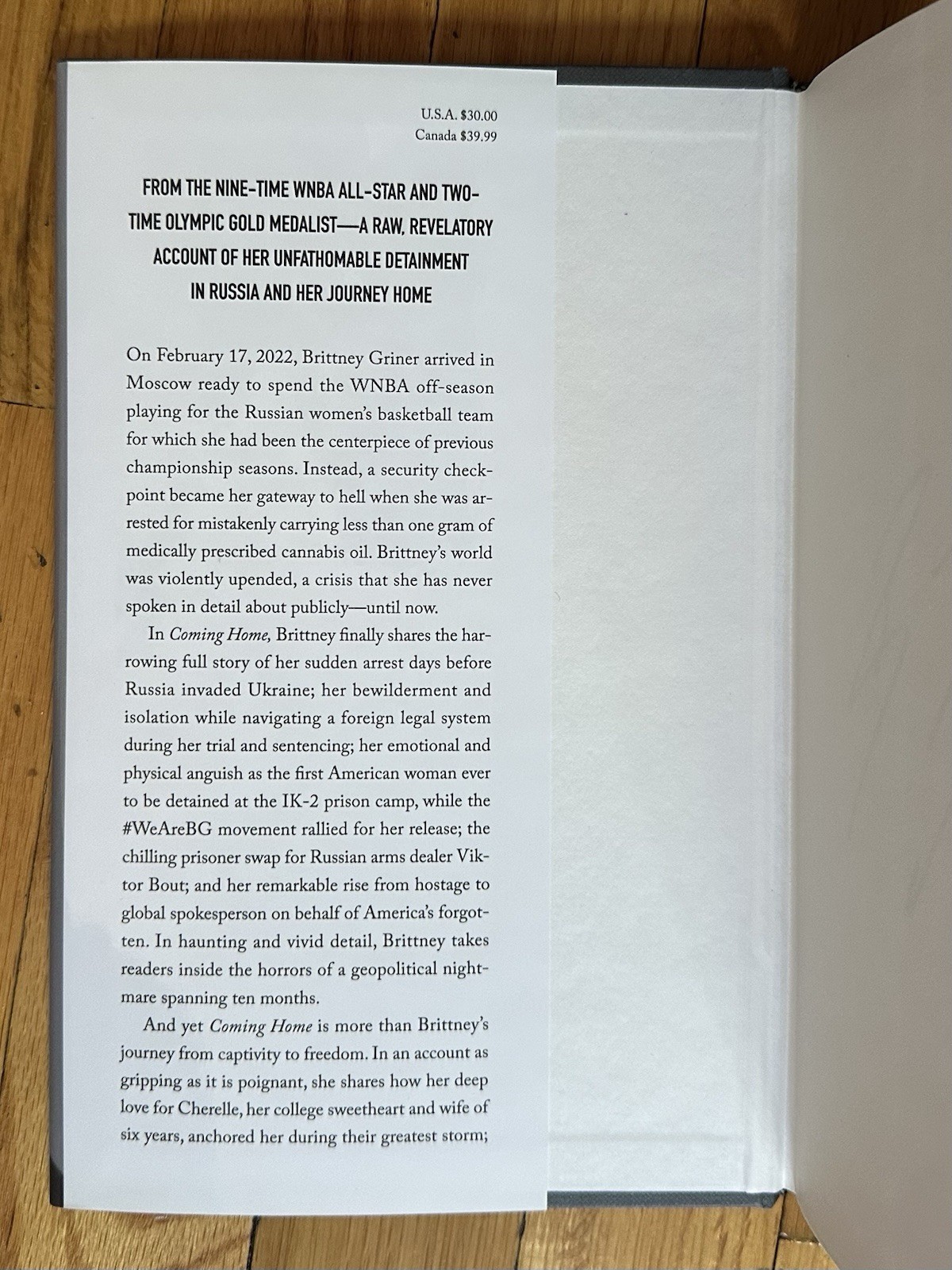 U.S.A. $30.00
Canada $39.99

FROM THE NINE-TIME WNBA ALL-STAR AND TWO-TIME OLYMPIC GOLD MEDALIST—A RAW, REVELATORY ACCOUNT OF HER UNFATHOMABLE DETAINMENT IN RUSSIA AND HER JOURNEY HOME

On February 17, 2022, Brittney Griner arrived in Moscow ready to spend the WNBA off-season playing for the Russian women's basketball team for which she had been the centerpiece of previous championship seasons. Instead, a security checkpoint became her gateway to hell when she was arrested for mistakenly carrying less than one gram of medically prescribed cannabis oil. Brittney's world was violently upended, a crisis that she has never spoken in detail about publicly—until now.

In Coming Home, Brittney finally shares the harrowing full story of her sudden arrest days before Russia invaded Ukraine; her bewilderment and isolation while navigating a foreign legal system during her trial and sentencing; her emotional and physical anguish as the first American woman ever to be detained at the IK-2 prison camp, while the #WeAreBG movement rallied for her release; the chilling prisoner swap for Russian arms dealer Viktor Bout; and her remarkable rise from hostage to global spokesperson on behalf of America's forgotten. In haunting and vivid detail, Brittney takes readers inside the horrors of a geopolitical nightmare spanning ten months.

And yet Coming Home is more than Brittney's journey from captivity to freedom. In an account as gripping as it is poignant, she shares how her deep love for Cherelle, her college sweetheart and wife of six years, anchored her during their greatest storm;